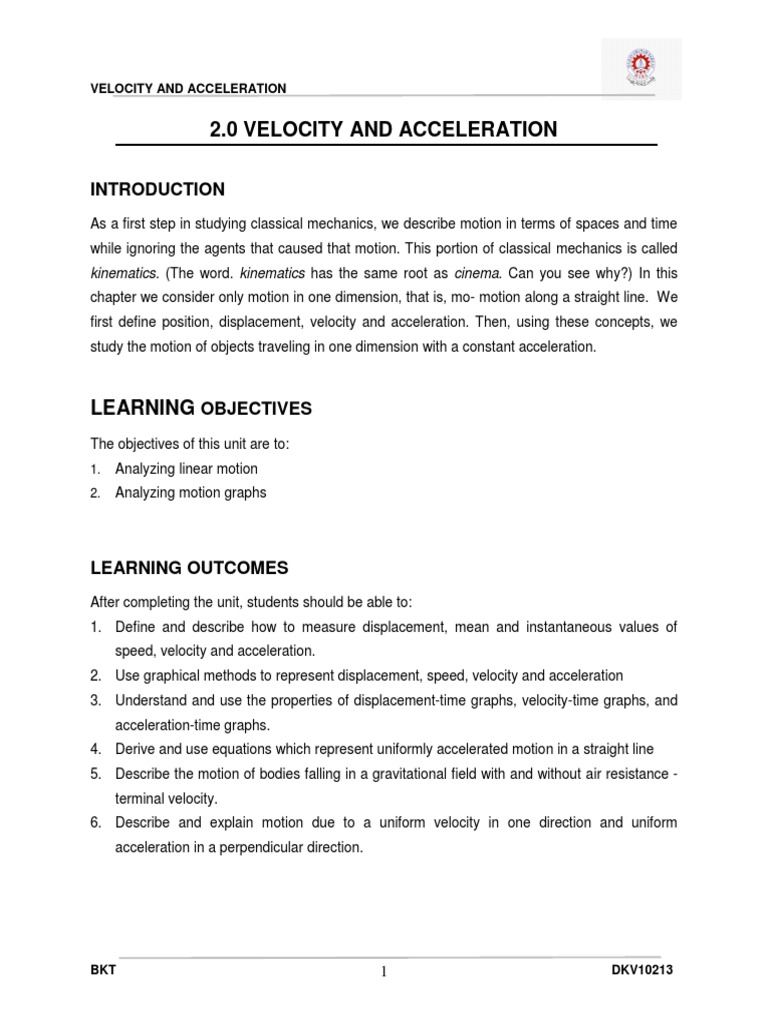 VELOCITY AND ACCELERATION

2.0 VELOCITY AND ACCELERATION

INTRODUCTION

As a first step in studying classical mechanics, we describe motion in terms of spaces and time while ignoring the agents that caused that motion. This portion of classical mechanics is called kinematics. (The word. kinematics has the same root as cinema. Can you see why?) In this chapter we consider only motion in one dimension, that is, mo- motion along a straight line. We first define position, displacement, velocity and acceleration. Then, using these concepts, we study the motion of objects traveling in one dimension with a constant acceleration.

LEARNING OBJECTIVES

The objectives of this unit are to:
1. Analyzing linear motion
2. Analyzing motion graphs

LEARNING OUTCOMES

After completing the unit, students should be able to:
1. Define and describe how to measure displacement, mean and instantaneous values of speed, velocity and acceleration.
2. Use graphical methods to represent displacement, speed, velocity and acceleration
3. Understand and use the properties of displacement-time graphs, velocity-time graphs, and acceleration-time graphs.
4. Derive and use equations which represent uniformly accelerated motion in a straight line
5. Describe the motion of bodies falling in a gravitational field with and without air resistance - terminal velocity.
6. Describe and explain motion due to a uniform velocity in one direction and uniform acceleration in a perpendicular direction.

BKT 1 DKV10213